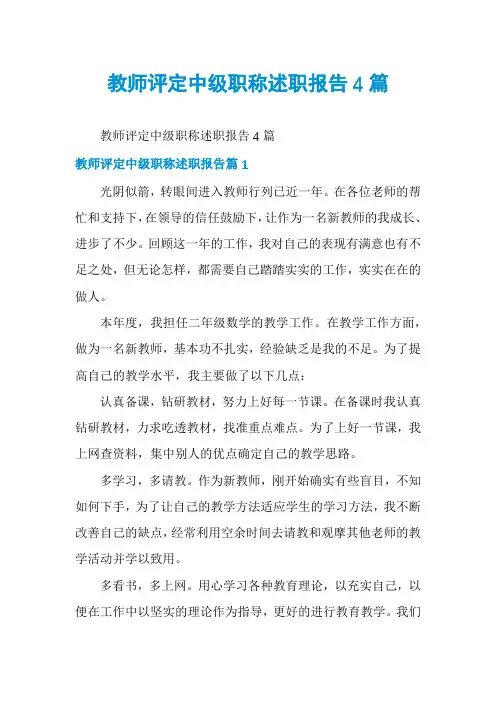 教师评定中级职称述职报告 4 篇

教师评定中级职称述职报告 4 篇

教师评定中级职称述职报告篇 1

光阴似箭，转眼间进入教师行列已近一年。在各位老师的帮忙和支持下，在领导的信任鼓励下，让作为一名新教师的我成长、进步了不少。回顾这一年的工作，我对自己的表现有满意也有不足之处，但无论怎样，都需要自己踏踏实实的工作，实实在在的做人。

本年度，我担任二年级数学的教学工作。在教学工作方面，做为一名新教师，基本功不扎实，经验缺乏是我的不足。为了提高自己的教学水平，我主要做了以下几点：

认真备课，钻研教材，努力上好每一节课。在备课时我认真钻研教材，力求吃透教材，找准重点难点。为了上好一节课，我上网查资料，集中别人的优点确定自己的教学思路。

多学习，多请教。作为新教师，刚开始确实有些盲目，不知如何下手，为了让自己的教学方法适应学生的学习方法，我不断改善自己的缺点，经常利用空余时间去请教和观摩其他老师的教学活动并学以致用。

多看书，多上网。用心学习各种教育理论，以充实自己，以便在工作中以坚实的理论作为指导，更好的进行教育教学。我们